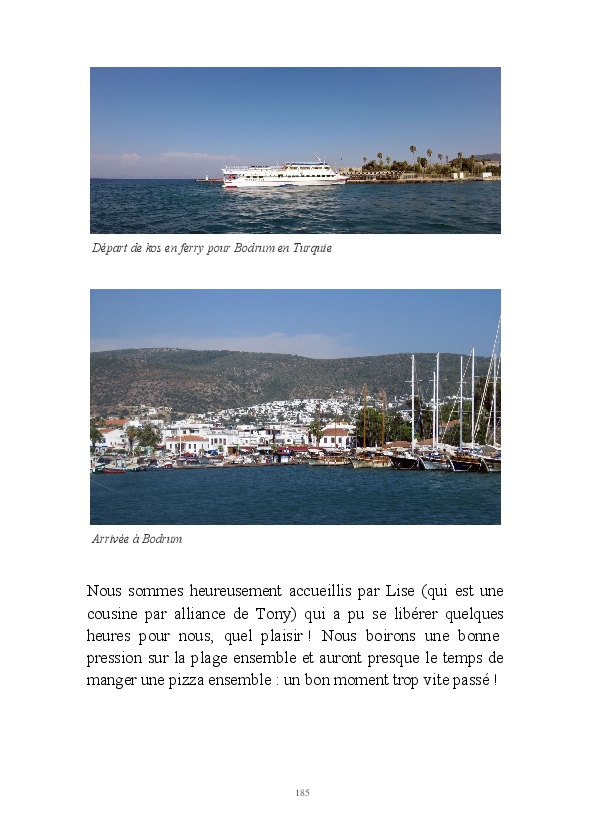 Départ de kos en ferry pour Bodrum en Turquie

Arrivée à Bodrum

Nous sommes heureusement accueillis par Lise (qui est une cousine par alliance de Tony) qui a pu se libérer quelques heures pour nous, quel plaisir ! Nous boirons une bonne pression sur la plage ensemble et auront presque le temps de manger une pizza ensemble : un bon moment trop vite passé !

185